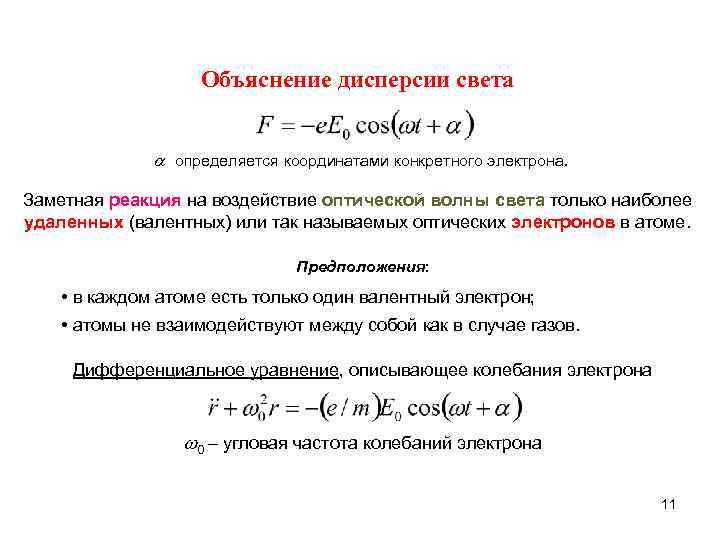 Объяснение дисперсии света

$F = -eE_0 \cos(\omega t + \alpha)$

$\alpha$ определяется координатами конкретного электрона.

Заметная реакция на воздействие оптической волны света только наиболее удаленных (валентных) или так называемых оптических электронов в атоме.

Предположения:

• в каждом атоме есть только один валентный электрон;

• атомы не взаимодействуют между собой как в случае газов.

Дифференциальное уравнение, описывающее колебания электрона

$\ddot{r} + \omega_0^2 r = -(e/m)E_0 \cos(\omega t + \alpha)$

$\omega_0$ – угловая частота колебаний электрона

11